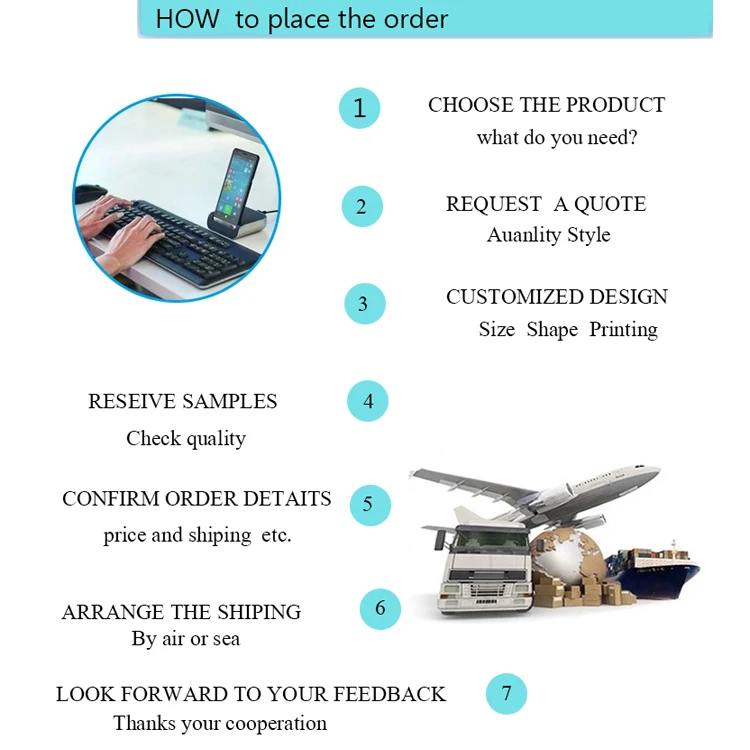 HOW to place the order

1

CHOOSE THE PRODUCT
what do you need?

2

REQUEST A QUOTE
Auanlity Style

3

CUSTOMIZED DESIGN
Size Shape Printing

RESEIVE SAMPLES
Check quality

4

CONFIRM ORDER DETAITS
price and shiping etc.

5

ARRANGE THE SHIPING
By air or sea

6

LOOK FORWARD TO YOUR FEEDBACK
Thanks your cooperation

7